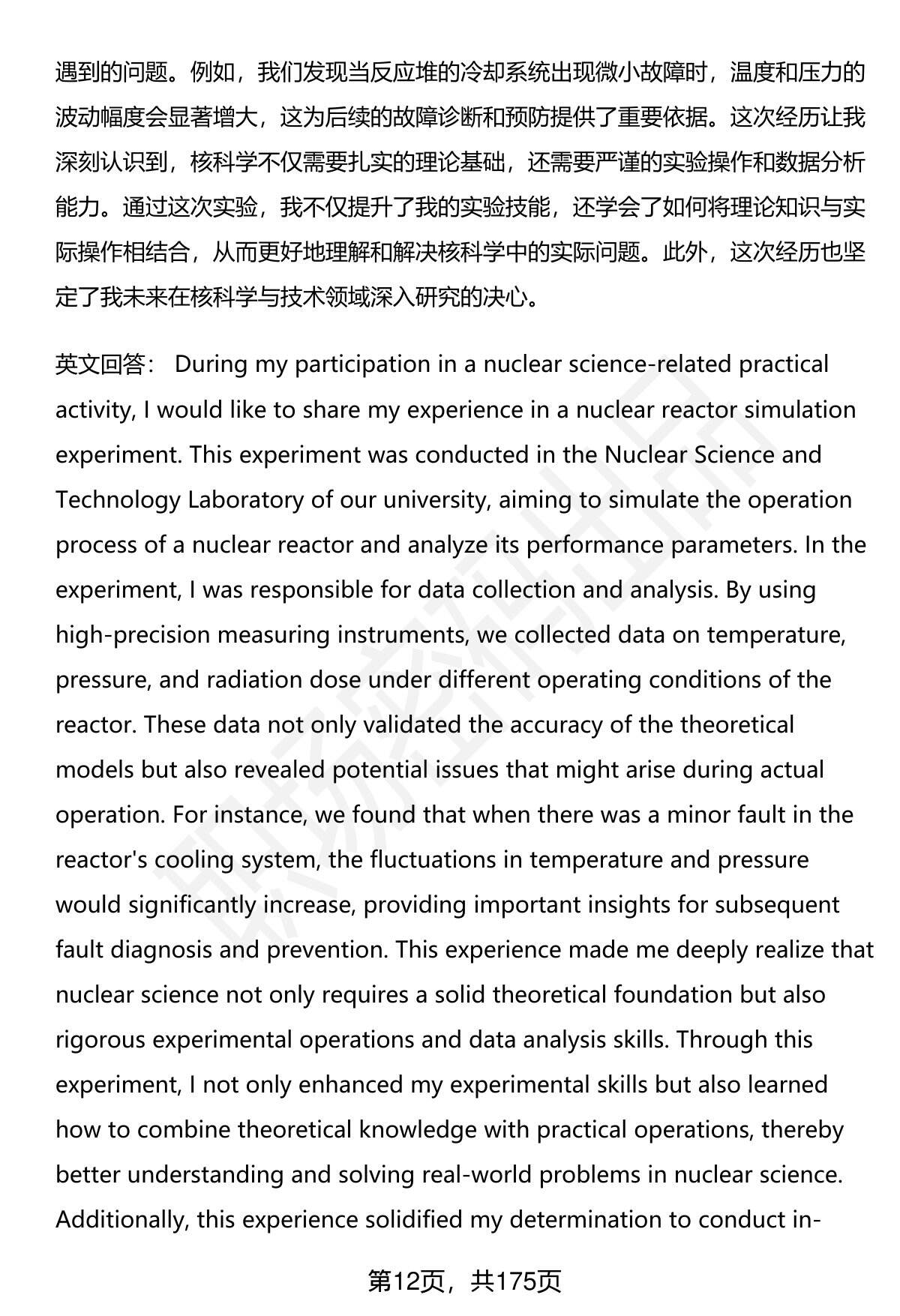 遇到的问题。例如，我们发现当反应堆的冷却系统出现微小故障时，温度和压力的波动幅度会显著增大，这为后续的故障诊断和预防提供了重要依据。这次经历让我深刻认识到，核科学不仅需要扎实的理论基础，还需要严谨的实验操作和数据分析能力。通过这次实验，我不仅提升了我的实验技能，还学会了如何将理论知识与实际操作相结合，从而更好地理解和解决核科学中的实际问题。此外，这次经历也坚定了我未来在核科学与技术领域深入研究的决心。

英文回答： During my participation in a nuclear science-related practical activity, I would like to share my experience in a nuclear reactor simulation experiment. This experiment was conducted in the Nuclear Science and Technology Laboratory of our university, aiming to simulate the operation process of a nuclear reactor and analyze its performance parameters. In the experiment, I was responsible for data collection and analysis. By using high-precision measuring instruments, we collected data on temperature, pressure, and radiation dose under different operating conditions of the reactor. These data not only validated the accuracy of the theoretical models but also revealed potential issues that might arise during actual operation. For instance, we found that when there was a minor fault in the reactor's cooling system, the fluctuations in temperature and pressure would significantly increase, providing important insights for subsequent fault diagnosis and prevention. This experience made me deeply realize that nuclear science not only requires a solid theoretical foundation but also rigorous experimental operations and data analysis skills. Through this experiment, I not only enhanced my experimental skills but also learned how to combine theoretical knowledge with practical operations, thereby better understanding and solving real-world problems in nuclear science. Additionally, this experience solidified my determination to conduct in-

第12页，共175页